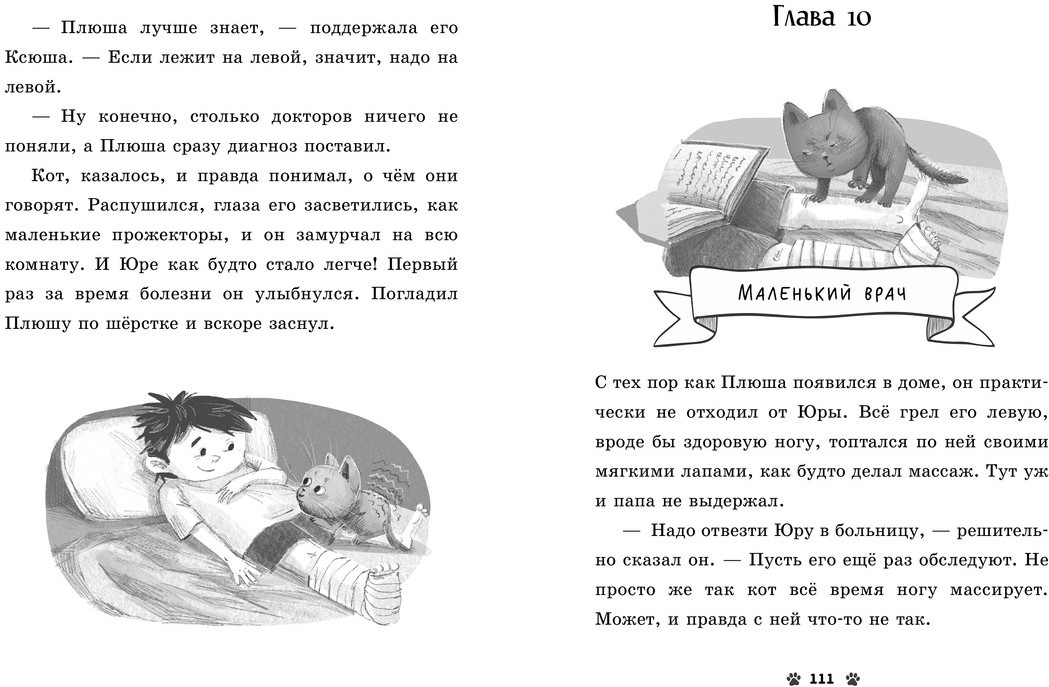 — Плюша лучше знает, — поддержала его Ксюша. — Если лежит на левой, значит, надо на левой.

— Ну конечно, столько докторов ничего не поняли, а Плюша сразу диагноз поставил.

Кот, казалось, и правда понимал, о чём они говорят. Распушился, глаза его засветились, как маленькие прожекторы, и он замурчал на всю комнату. И Юре как будто стало легче! Первый раз за время болезни он улыбнулся. Погладил Плюшу по шёрстке и вскоре заснул.

Глава 10

Маленький врач

С тех пор как Плюша появился в доме, он практически не отходил от Юры. Всё грел его левую, вроде бы здоровую ногу, топтался по ней своими мягкими лапами, как будто делал массаж. Тут уж и папа не выдержал.

— Надо отвезти Юру в больницу, — решительно сказал он. — Пусть его ещё раз обследуют. Не просто же так кот всё время ногу массирует. Может, и правда с ней что-то не так.

111